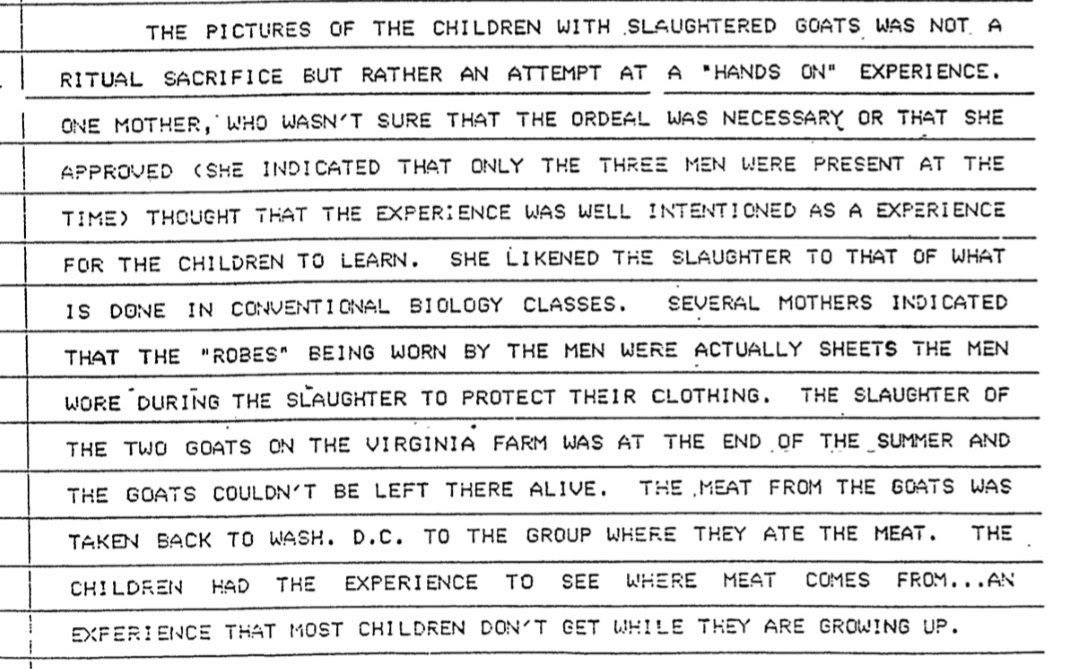 THE PICTURES OF THE CHILDREN WITH SLAUGHTERED GOATS WAS NOT A RITUAL SACRIFICE BUT RATHER AN ATTEMPT AT A "HANDS ON" EXPERIENCE. ONE MOTHER, WHO WASN'T SURE THAT THE ORDEAL WAS NECESSARY OR THAT SHE APPROVED (SHE INDICATED THAT ONLY THE THREE MEN WERE PRESENT AT THE TIME) THOUGHT THAT THE EXPERIENCE WAS WELL INTENTIONED AS A EXPERIENCE FOR THE CHILDREN TO LEARN. SHE LIKENED THE SLAUGHTER TO THAT OF WHAT IS DONE IN CONVENTIONAL BIOLOGY CLASSES. SEVERAL MOTHERS INDICATED THAT THE "ROBES" BEING WORN BY THE MEN WERE ACTUALLY SHEETS THE MEN WORE DURING THE SLAUGHTER TO PROTECT THEIR CLOTHING. THE SLAUGHTER OF THE TWO GOATS ON THE VIRGINIA FARM WAS AT THE END OF THE SUMMER AND THE GOATS COULDN'T BE LEFT THERE ALIVE. THE MEAT FROM THE GOATS WAS TAKEN BACK TO WASH. D.C. TO THE GROUP WHERE THEY ATE THE MEAT. THE CHILDREN HAD THE EXPERIENCE TO SEE WHERE MEAT COMES FROM...AN EXPERIENCE THAT MOST CHILDREN DON'T GET WHILE THEY ARE GROWING UP.